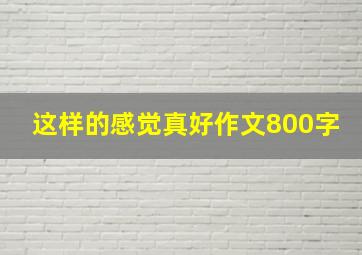 这样的感觉真好作文800字